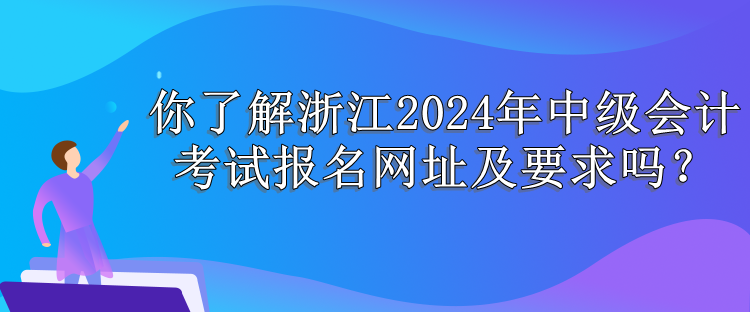 你了解浙江2024年中级会计考试报名网址及要求吗？